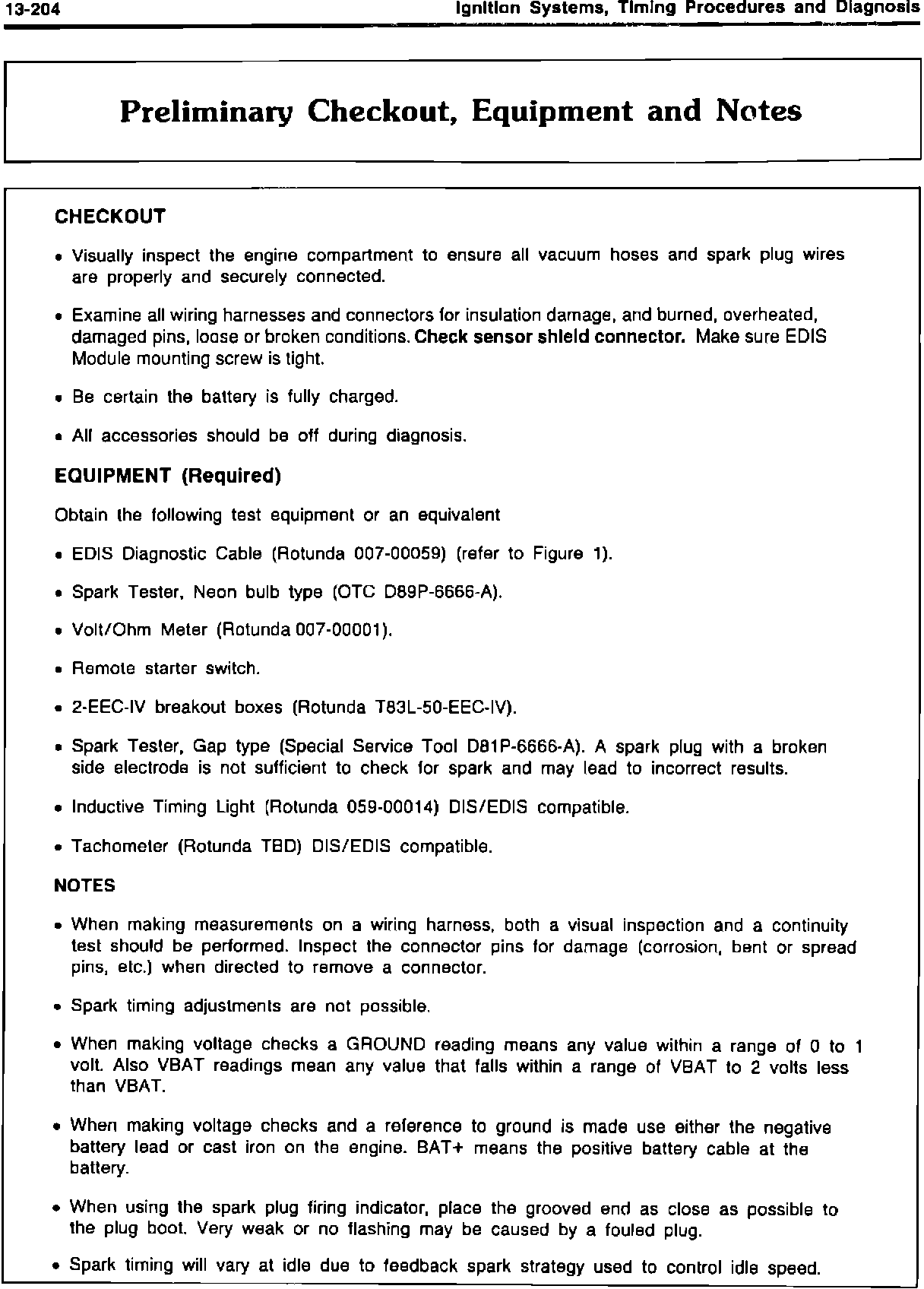 13-204 Ignition Systems, Timing Procedures and Diagnosis

Preliminary Checkout, Equipment and Notes

CHECKOUT

• Visually inspect the engine compartment to ensure all vacuum hoses and spark plug wires are properly and securely connected.

• Examine all wiring harnesses and connectors for insulation damage, and burned, overheated, damaged pins, loose or broken conditions. Check sensor shield connector. Make sure EDIS Module mounting screw is tight.

• Be certain the battery is fully charged.

• All accessories should be off during diagnosis.

EQUIPMENT (Required)

Obtain the following test equipment or an equivalent

• EDIS Diagnostic Cable (Rotunda 007-00059) (refer to Figure 1).

• Spark Tester, Neon bulb type (OTC D89P-6666-A).

• Volt/Ohm Meter (Rotunda 007-00001).

• Remote starter switch.

• 2-EEC-IV breakout boxes (Rotunda T83L-50-EEC-IV).

• Spark Tester, Gap type (Special Service Tool D81P-6666-A). A spark plug with a broken side electrode is not sufficient to check for spark and may lead to incorrect results.

• Inductive Timing Light (Rotunda 059-00014) DIS/EDIS compatible.

• Tachometer (Rotunda TBD) DIS/EDIS compatible.

NOTES

• When making measurements on a wiring harness, both a visual inspection and a continuity test should be performed. Inspect the connector pins for damage (corrosion, bent or spread pins, etc.) when directed to remove a connector.

• Spark timing adjustments are not possible.

• When making voltage checks a GROUND reading means any value within a range of 0 to 1 volt. Also VBAT readings mean any value that falls within a range of VBAT to 2 volts less than VBAT.

• When making voltage checks and a reference to ground is made use either the negative battery lead or cast iron on the engine. BAT+ means the positive battery cable at the battery.

• When using the spark plug firing indicator, place the grooved end as close as possible to the plug boot. Very weak or no flashing may be caused by a fouled plug.

• Spark timing will vary at idle due to feedback spark strategy used to control idle speed.